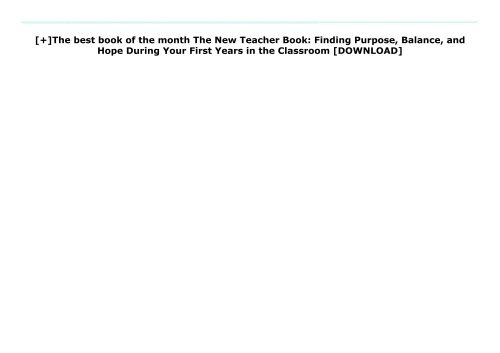 [+]The best book of the month The New Teacher Book: Finding Purpose, Balance, and Hope During Your First Years in the Classroom [DOWNLOAD]